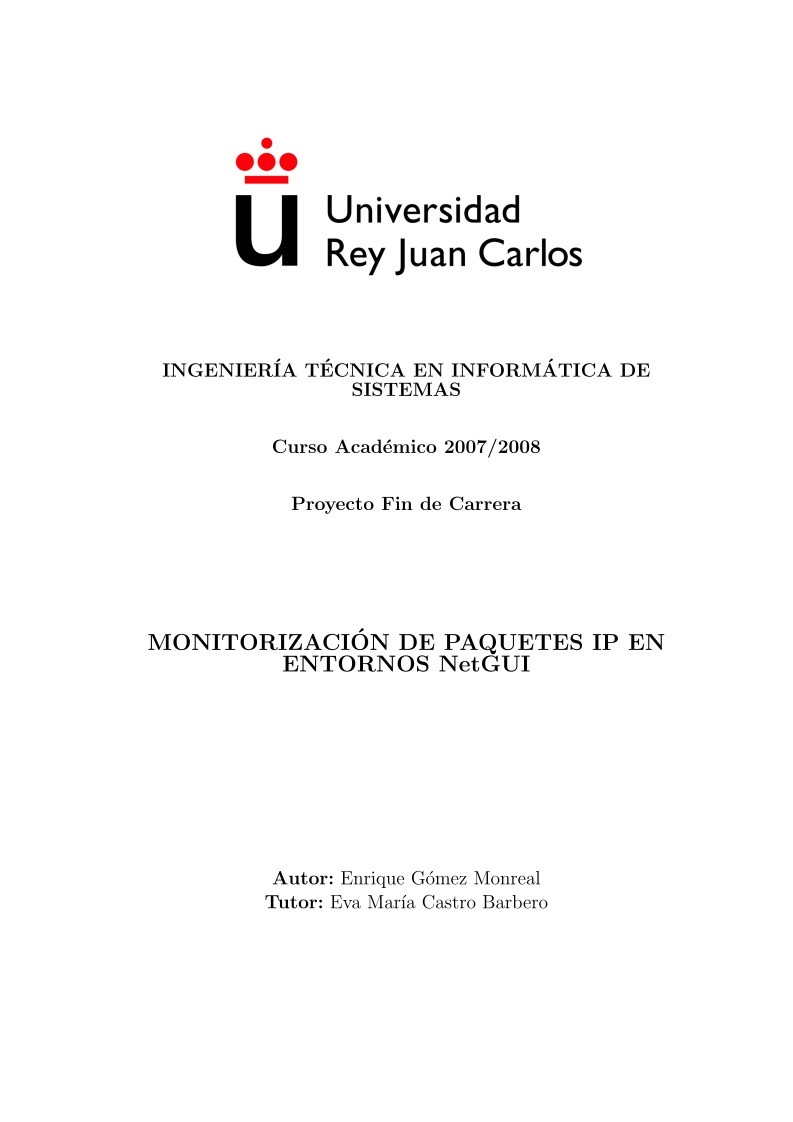 Universidad
Rey Juan Carlos

INGENIERÍA TÉCNICA EN INFORMÁTICA DE SISTEMAS

Curso Académico 2007/2008

Proyecto Fin de Carrera

MONITORIZACIÓN DE PAQUETES IP EN ENTORNOS NetGUI

Autor: Enrique Gómez Monreal
Tutor: Eva María Castro Barbero